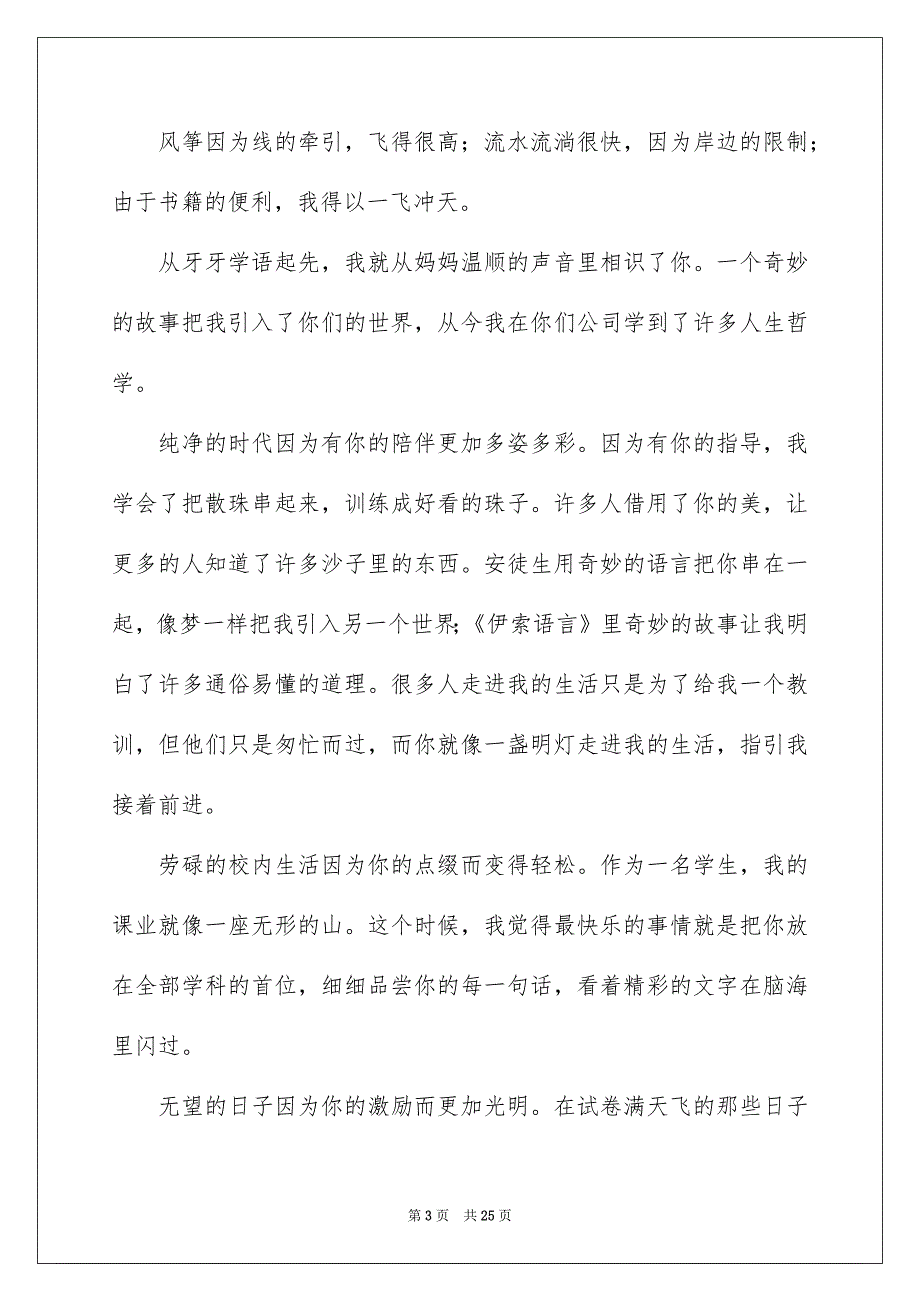 风筝因为线的牵引，飞得很高；流水流淌很快，因为岸边的限制；由于书籍的便利，我得以一飞冲天。

从牙牙学语起先，我就从妈妈温顺的声音里相识了你。一个奇妙的故事把我引入了你们的世界，从今我在你们公司学到了许多人生哲学。

纯净的时代因为有你的陪伴更加多姿多彩。因为有你的指导，我学会了把散珠串起来，训练成好看的珠子。许多人借用了你的美，让更多的人知道了许多沙子里的东西。安徒生用奇妙的语言把你串在一起，像梦一样把我引入另一个世界;《伊索语言》里奇妙的故事让我明白了许多通俗易懂的道理。很多人走进我的生活只是为了给我一个教训，但他们只是匆忙而过，而你就像一盏明灯走进我的生活，指引我接着前进。

劳碌的校内生活因为你的点缀而变得轻松。作为一名学生，我的课业就像一座无形的山。这个时候，我觉得最快乐的事情就是把你放在全部学科的首位，细细品尝你的每一句话，看着精彩的文字在脑海里闪过。

无望的日子因为你的激励而更加光明。在试卷满天飞的那些日子

第 3 页　共 25 页